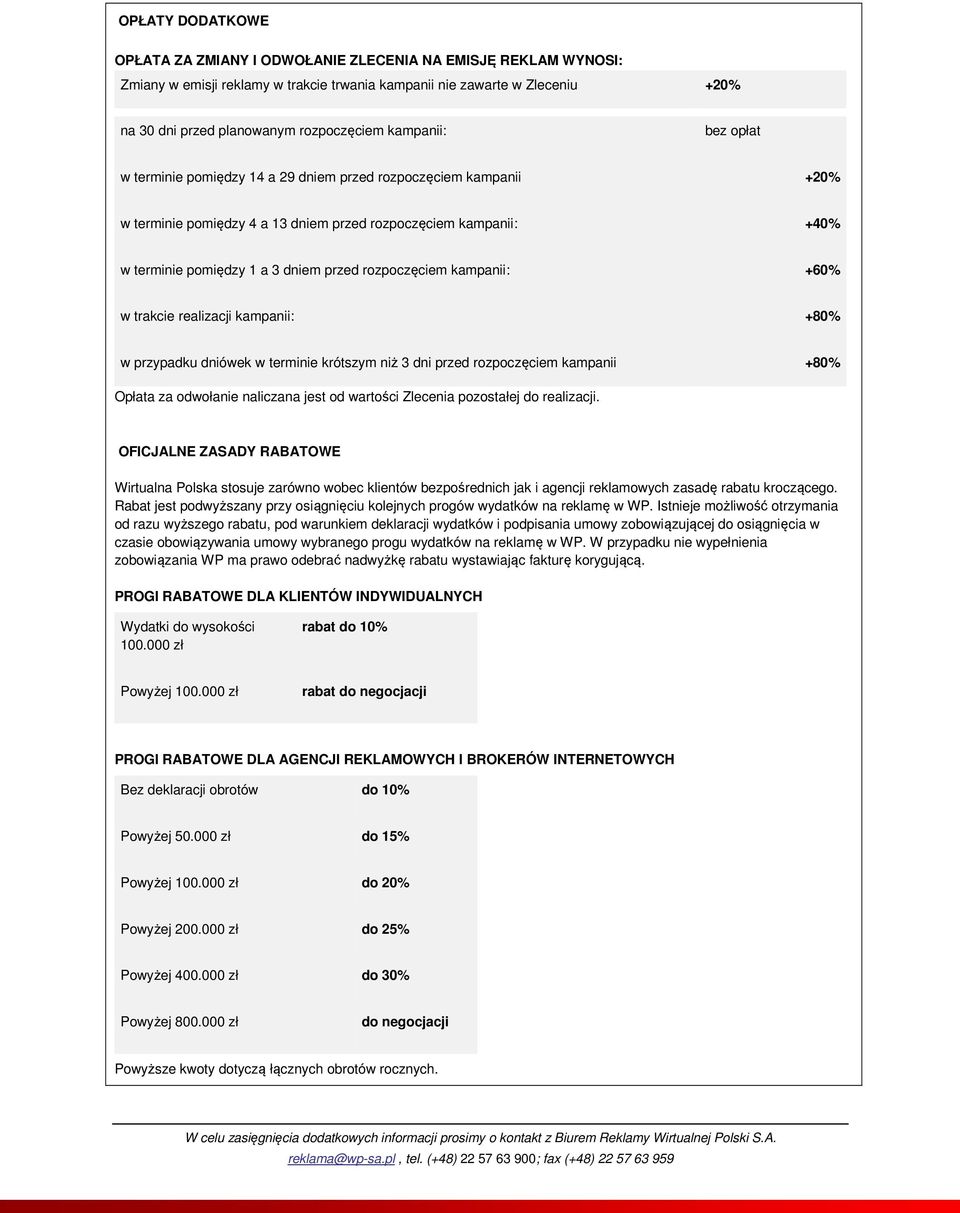 OPŁATY DODATKOWE

OPŁATA ZA ZMIANY I ODWOŁANIE ZLECENIA NA EMISJĘ REKLAM WYNOSI:

| | |
|---|---|
| Zmiany w emisji reklamy w trakcie trwania kampanii nie zawarte w Zleceniu | +20% |
| na 30 dni przed planowanym rozpoczęciem kampanii: | bez opłat |
| w terminie pomiędzy 14 a 29 dniem przed rozpoczęciem kampanii | +20% |
| w terminie pomiędzy 4 a 13 dniem przed rozpoczęciem kampanii: | +40% |
| w terminie pomiędzy 1 a 3 dniem przed rozpoczęciem kampanii: | +60% |
| w trakcie realizacji kampanii: | +80% |
| w przypadku dniówek w terminie krótszym niż 3 dni przed rozpoczęciem kampanii | +80% |

Opłata za odwołanie naliczana jest od wartości Zlecenia pozostałej do realizacji.

OFICJALNE ZASADY RABATOWE

Wirtualna Polska stosuje zarówno wobec klientów bezpośrednich jak i agencji reklamowych zasadę rabatu kroczącego. Rabat jest podwyższany przy osiągnięciu kolejnych progów wydatków na reklamę w WP. Istnieje możliwość otrzymania od razu wyższego rabatu, pod warunkiem deklaracji wydatków i podpisania umowy zobowiązującej do osiągnięcia w czasie obowiązywania umowy wybranego progu wydatków na reklamę w WP. W przypadku nie wypełnienia zobowiązania WP ma prawo odebrać nadwyżkę rabatu wystawiając fakturę korygującą.

PROGI RABATOWE DLA KLIENTÓW INDYWIDUALNYCH

| | |
|---|---|
| Wydatki do wysokości 100.000 zł | rabat do 10% |
| Powyżej 100.000 zł | rabat do negocjacji |

PROGI RABATOWE DLA AGENCJI REKLAMOWYCH I BROKERÓW INTERNETOWYCH

| | |
|---|---|
| Bez deklaracji obrotów | do 10% |
| Powyżej 50.000 zł | do 15% |
| Powyżej 100.000 zł | do 20% |
| Powyżej 200.000 zł | do 25% |
| Powyżej 400.000 zł | do 30% |
| Powyżej 800.000 zł | do negocjacji |

Powyższe kwoty dotyczą łącznych obrotów rocznych.

W celu zasięgnięcia dodatkowych informacji prosimy o kontakt z Biurem Reklamy Wirtualnej Polski S.A.

reklama@wp-sa.pl , tel. (+48) 22 57 63 900; fax (+48) 22 57 63 959